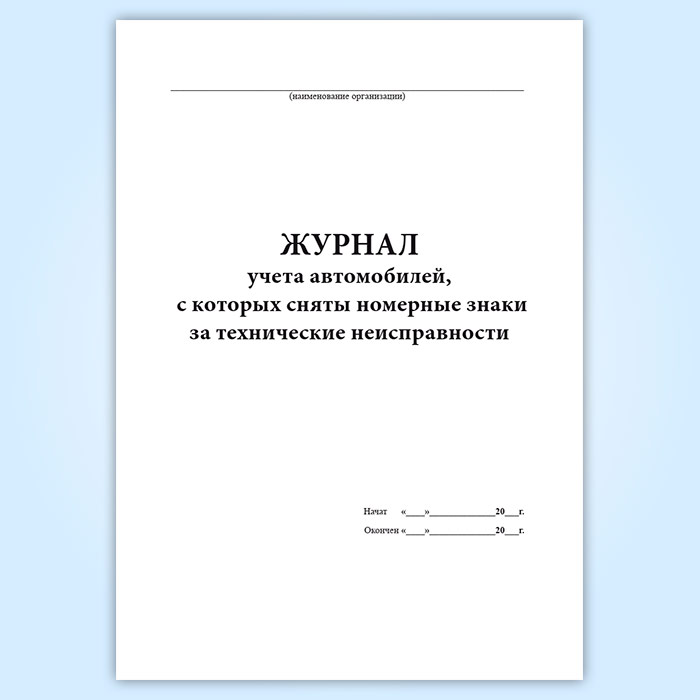 ____
(наименование организации)

ЖУРНАЛ
учета автомобилей,
с которых сняты номерные знаки
за технические неисправности

Начат «____»____20____г.
Окончен «____»____20____г.